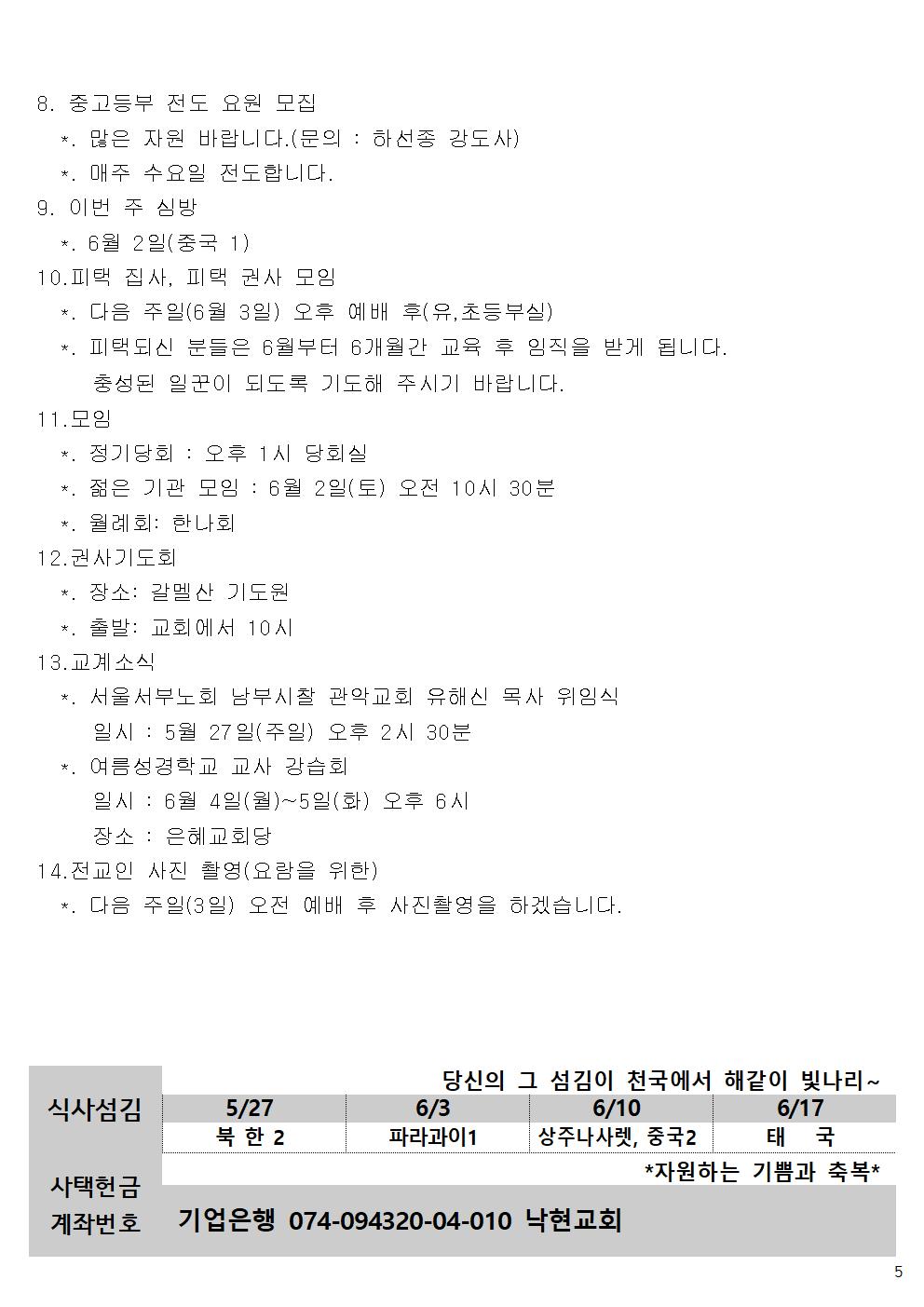 8. 중고등부 전도 요원 모집
*. 많은 자원 바랍니다.(문의 : 하선종 강도사)
*. 매주 수요일 전도합니다.
9. 이번 주 심방
*. 6월 2일(중국 1)
10.피택 집사, 피택 권사 모임
*. 다음 주일(6월 3일) 오후 예배 후(유,초등부실)
*. 피택되신 분들은 6월부터 6개월간 교육 후 임직을 받게 됩니다. 충성된 일꾼이 되도록 기도해 주시기 바랍니다.
11.모임
*. 정기당회 : 오후 1시 당회실
*. 젊은 기관 모임 : 6월 2일(토) 오전 10시 30분
*. 월례회: 한나회
12.권사기도회
*. 장소: 갈멜산 기도원
*. 출발: 교회에서 10시
13.교계소식
*. 서울서부노회 남부시찰 관악교회 유해신 목사 위임식
일시 : 5월 27일(주일) 오후 2시 30분
*. 여름성경학교 교사 강습회
일시 : 6월 4일(월)~5일(화) 오후 6시
장소 : 은혜교회당
14.전교인 사진 촬영(요람을 위한)
*. 다음 주일(3일) 오전 예배 후 사진촬영을 하겠습니다.

당신의 그 섬김이 천국에서 해같이 빛나리~

| 식사섬김 | 5/27 | 6/3 | 6/10 | 6/17 |
|---|---|---|---|---|
| | 북 한 2 | 파라과이1 | 상주나사렛, 중국2 | 태 국 |

*자원하는 기쁨과 축복*

사택헌금
계좌번호 기업은행 074-094320-04-010 낙현교회

5